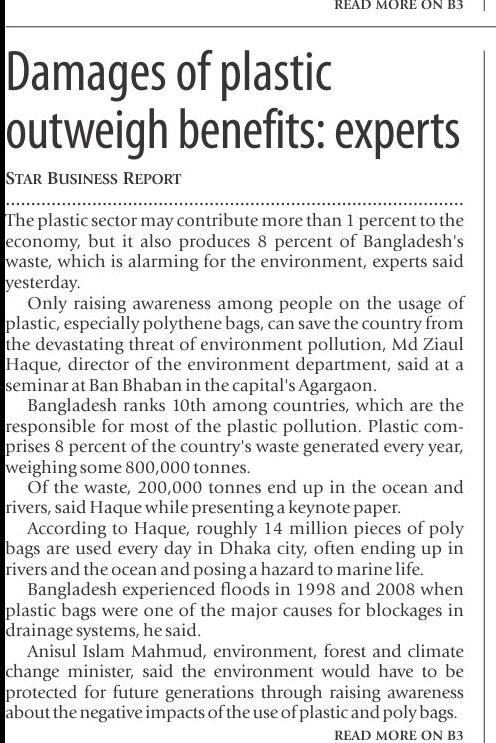 READ MORE ON B3

Damages of plastic outweigh benefits: experts

STAR BUSINESS REPORT

The plastic sector may contribute more than 1 percent to the economy, but it also produces 8 percent of Bangladesh's waste, which is alarming for the environment, experts said yesterday.

Only raising awareness among people on the usage of plastic, especially polythene bags, can save the country from the devastating threat of environment pollution, Md Ziaul Haque, director of the environment department, said at a seminar at Ban Bhaban in the capital's Agargaon.

Bangladesh ranks 10th among countries, which are the responsible for most of the plastic pollution. Plastic comprises 8 percent of the country's waste generated every year, weighing some 800,000 tonnes.

Of the waste, 200,000 tonnes end up in the ocean and rivers, said Haque while presenting a keynote paper.

According to Haque, roughly 14 million pieces of poly bags are used every day in Dhaka city, often ending up in rivers and the ocean and posing a hazard to marine life.

Bangladesh experienced floods in 1998 and 2008 when plastic bags were one of the major causes for blockages in drainage systems, he said.

Anisul Islam Mahmud, environment, forest and climate change minister, said the environment would have to be protected for future generations through raising awareness about the negative impacts of the use of plastic and poly bags.

READ MORE ON B3